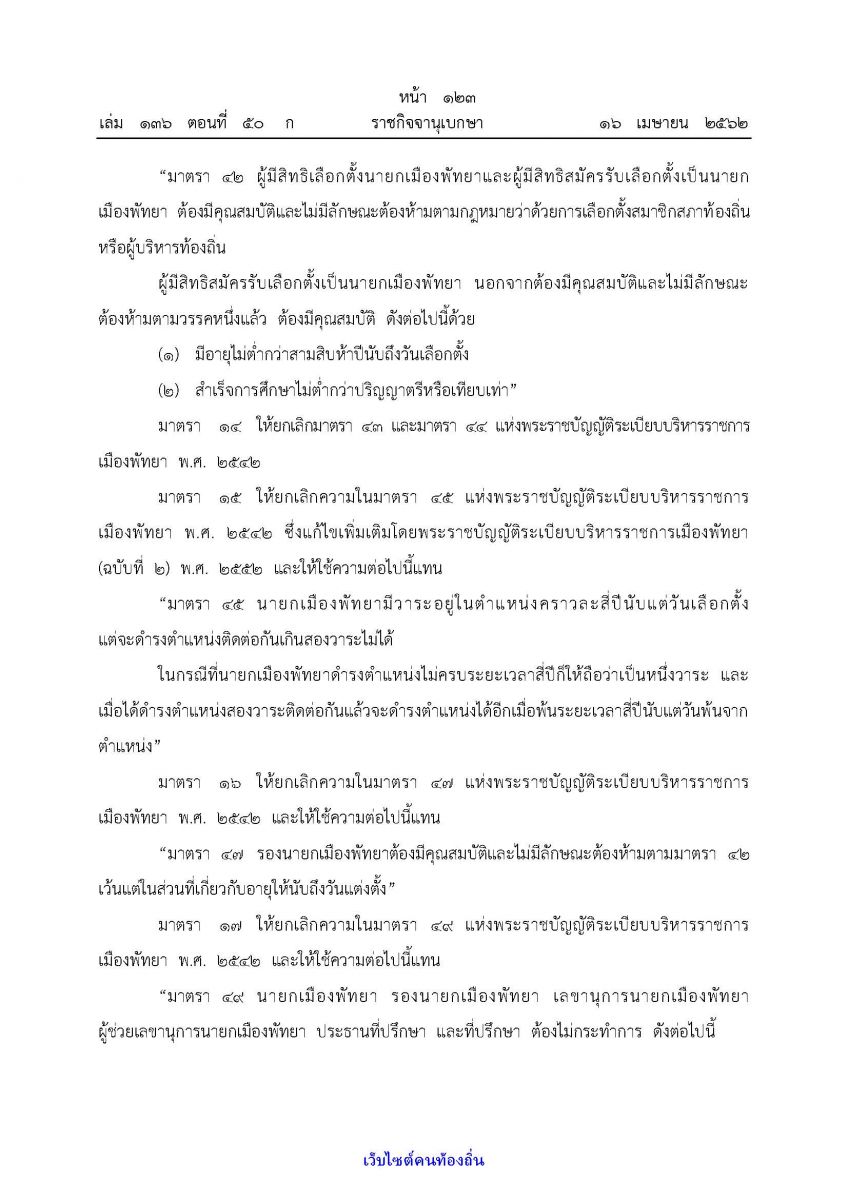 หน้า ๑๒๓
เล่ม ๑๓๖ ตอนที่ ๕๐ ก ราชกิจจานุเบกษา ๑๖ เมษายน ๒๕๖๒

“มาตรา ๔๒ ผู้มีสิทธิเลือกตั้งนายกเมืองพัทยาและผู้มีสิทธิสมัครรับเลือกตั้งเป็นนายกเมืองพัทยา ต้องมีคุณสมบัติและไม่มีลักษณะต้องห้ามตามกฎหมายว่าด้วยการเลือกตั้งสมาชิกสภาท้องถิ่นหรือผู้บริหารท้องถิ่น

ผู้มีสิทธิสมัครรับเลือกตั้งเป็นนายกเมืองพัทยา นอกจากต้องมีคุณสมบัติและไม่มีลักษณะต้องห้ามตามวรรคหนึ่งแล้ว ต้องมีคุณสมบัติ ดังต่อไปนี้ด้วย

(๑) มีอายุไม่ต่ำกว่าสามสิบห้าปีนับถึงวันเลือกตั้ง

(๒) สำเร็จการศึกษาไม่ต่ำกว่าปริญญาตรีหรือเทียบเท่า”

มาตรา ๑๔ ให้ยกเลิกมาตรา ๔๓ และมาตรา ๔๔ แห่งพระราชบัญญัติระเบียบบริหารราชการเมืองพัทยา พ.ศ. ๒๕๔๒

มาตรา ๑๕ ให้ยกเลิกความในมาตรา ๔๕ แห่งพระราชบัญญัติระเบียบบริหารราชการเมืองพัทยา พ.ศ. ๒๕๔๒ ซึ่งแก้ไขเพิ่มเติมโดยพระราชบัญญัติระเบียบบริหารราชการเมืองพัทยา (ฉบับที่ ๒) พ.ศ. ๒๕๕๒ และให้ใช้ความต่อไปนี้แทน

“มาตรา ๔๕ นายกเมืองพัทยามีวาระอยู่ในตำแหน่งคราวละสี่ปีนับแต่วันเลือกตั้ง แต่จะดำรงตำแหน่งติดต่อกันเกินสองวาระไม่ได้

ในกรณีที่นายกเมืองพัทยาดำรงตำแหน่งไม่ครบระยะเวลาสี่ปีก็ให้ถือว่าเป็นหนึ่งวาระ และเมื่อได้ดำรงตำแหน่งสองวาระติดต่อกันแล้วจะดำรงตำแหน่งได้อีกเมื่อพ้นระยะเวลาสี่ปีนับแต่วันพ้นจากตำแหน่ง”

มาตรา ๑๖ ให้ยกเลิกความในมาตรา ๔๗ แห่งพระราชบัญญัติระเบียบบริหารราชการเมืองพัทยา พ.ศ. ๒๕๔๒ และให้ใช้ความต่อไปนี้แทน

“มาตรา ๔๗ รองนายกเมืองพัทยาต้องมีคุณสมบัติและไม่มีลักษณะต้องห้ามตามมาตรา ๔๒ เว้นแต่ในส่วนที่เกี่ยวกับอายุให้นับถึงวันแต่งตั้ง”

มาตรา ๑๗ ให้ยกเลิกความในมาตรา ๔๙ แห่งพระราชบัญญัติระเบียบบริหารราชการเมืองพัทยา พ.ศ. ๒๕๔๒ และให้ใช้ความต่อไปนี้แทน

“มาตรา ๔๙ นายกเมืองพัทยา รองนายกเมืองพัทยา เลขานุการนายกเมืองพัทยา ผู้ช่วยเลขานุการนายกเมืองพัทยา ประธานที่ปรึกษา และที่ปรึกษา ต้องไม่กระทำการ ดังต่อไปนี้

เว็บไซต์คนท้องถิ่น